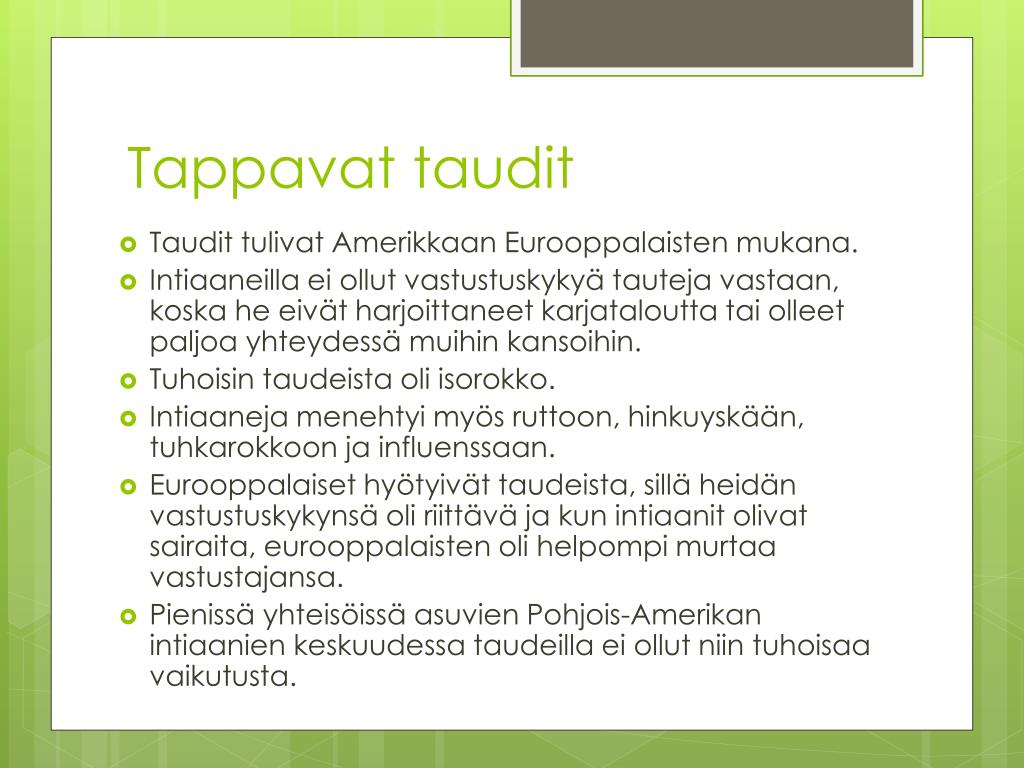 Tappavat taudit

- Taudit tulivat Amerikkaan Eurooppalaisten mukana.
- Intiaaneilla ei ollut vastustuskykyä tauteja vastaan, koska he eivät harjoittaneet karjataloutta tai olleet paljoa yhteydessä muihin kansoihin.
- Tuhoisin taudeista oli isorokko.
- Intiaaneja menehtyi myös ruttoon, hinkuyskään, tuhkarokkoon ja influenssaan.
- Eurooppalaiset hyötyivät taudeista, sillä heidän vastustuskykynsä oli riittävä ja kun intiaanit olivat sairaita, eurooppalaisten oli helpompi murtaa vastustajansa.
- Pienissä yhteisöissä asuvien Pohjois-Amerikan intiaanien keskuudessa taudeilla ei ollut niin tuhoisaa vaikutusta.